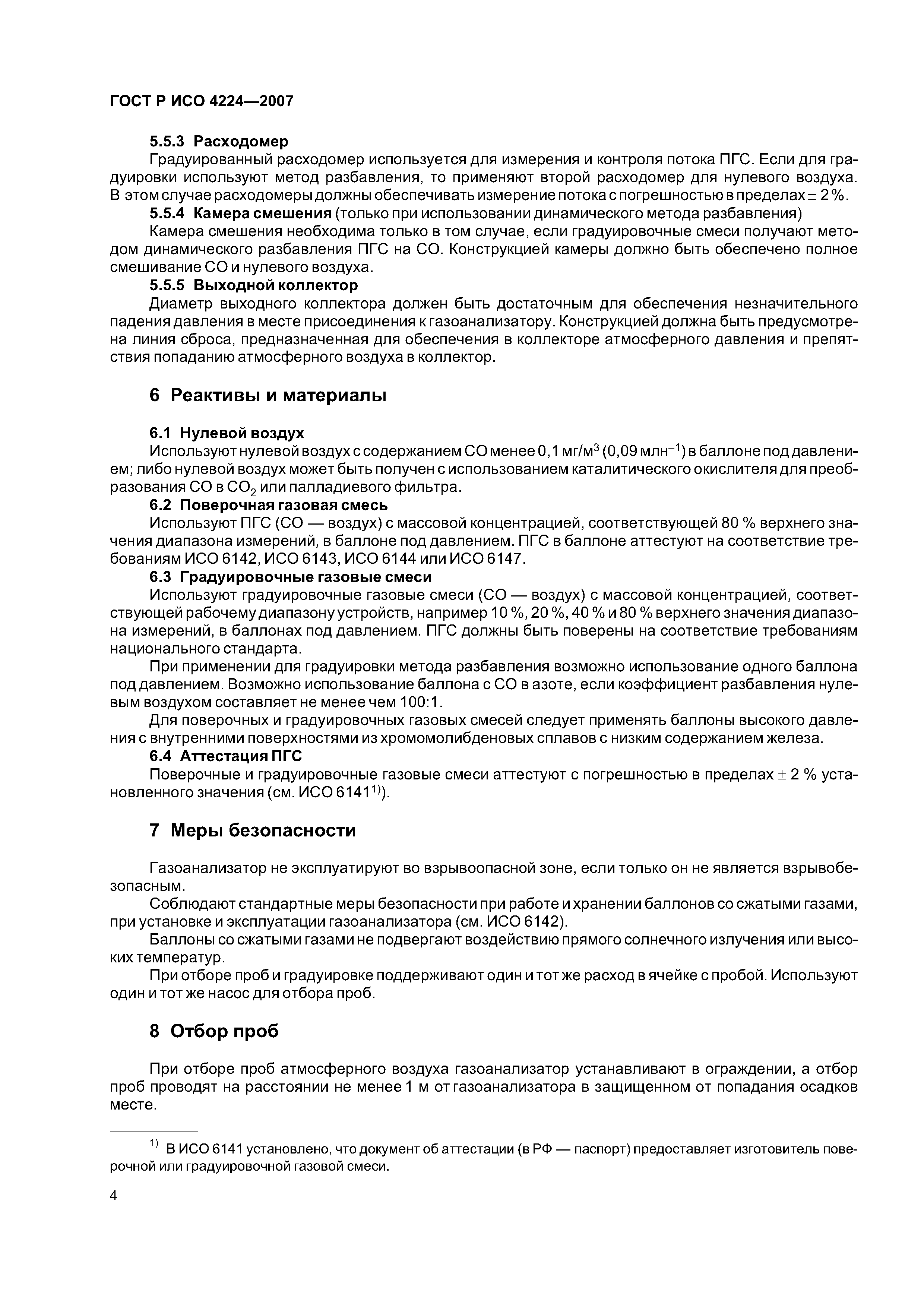 ГОСТ Р ИСО 4224—2007

5.5.3 Расходомер

Градуированный расходомер используется для измерения и контроля потока ПГС. Если для градуировки используют метод разбавления, то применяют второй расходомер для нулевого воздуха. В этом случае расходомеры должны обеспечивать измерение потока с погрешностью в пределах $\pm$ 2 %.

5.5.4 Камера смешения (только при использовании динамического метода разбавления)

Камера смешения необходима только в том случае, если градуировочные смеси получают методом динамического разбавления ПГС на СО. Конструкцией камеры должно быть обеспечено полное смешивание СО и нулевого воздуха.

5.5.5 Выходной коллектор

Диаметр выходного коллектора должен быть достаточным для обеспечения незначительного падения давления в месте присоединения к газоанализатору. Конструкцией должна быть предусмотрена линия сброса, предназначенная для обеспечения в коллекторе атмосферного давления и препятствия попаданию атмосферного воздуха в коллектор.

6 Реактивы и материалы

6.1 Нулевой воздух

Используют нулевой воздух с содержанием СО менее 0,1 мг/м$^3$ (0,09 млн$^{-1}$) в баллоне под давлением; либо нулевой воздух может быть получен с использованием каталитического окислителя для преобразования СО в $CO_2$ или палладиевого фильтра.

6.2 Поверочная газовая смесь

Используют ПГС (СО — воздух) с массовой концентрацией, соответствующей 80 % верхнего значения диапазона измерений, в баллоне под давлением. ПГС в баллоне аттестуют на соответствие требованиям ИСО 6142, ИСО 6143, ИСО 6144 или ИСО 6147.

6.3 Градуировочные газовые смеси

Используют градуировочные газовые смеси (СО — воздух) с массовой концентрацией, соответствующей рабочему диапазону устройств, например 10 %, 20 %, 40 % и 80 % верхнего значения диапазона измерений, в баллонах под давлением. ПГС должны быть поверены на соответствие требованиям национального стандарта.

При применении для градуировки метода разбавления возможно использование одного баллона под давлением. Возможно использование баллона с СО в азоте, если коэффициент разбавления нулевым воздухом составляет не менее чем 100:1.

Для поверочных и градуировочных газовых смесей следует применять баллоны высокого давления с внутренними поверхностями из хромомолибденовых сплавов с низким содержанием железа.

6.4 Аттестация ПГС

Поверочные и градуировочные газовые смеси аттестуют с погрешностью в пределах $\pm$ 2 % установленного значения (см. ИСО 6141$^{1)}$).

7 Меры безопасности

Газоанализатор не эксплуатируют во взрывоопасной зоне, если только он не является взрывобезопасным.

Соблюдают стандартные меры безопасности при работе и хранении баллонов со сжатыми газами, при установке и эксплуатации газоанализатора (см. ИСО 6142).

Баллоны со сжатыми газами не подвергают воздействию прямого солнечного излучения или высоких температур.

При отборе проб и градуировке поддерживают один и тот же расход в ячейке с пробой. Используют один и тот же насос для отбора проб.

8 Отбор проб

При отборе проб атмосферного воздуха газоанализатор устанавливают в ограждении, а отбор проб проводят на расстоянии не менее 1 м от газоанализатора в защищенном от попадания осадков месте.

$^{1)}$ В ИСО 6141 установлено, что документ об аттестации (в РФ — паспорт) предоставляет изготовитель поверочной или градуировочной газовой смеси.

4